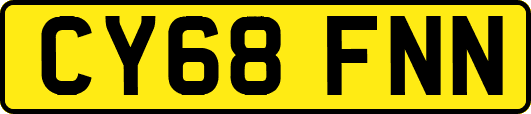 CY68 FNN